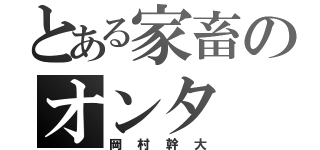 とある家畜の
オンタ
岡村幹大